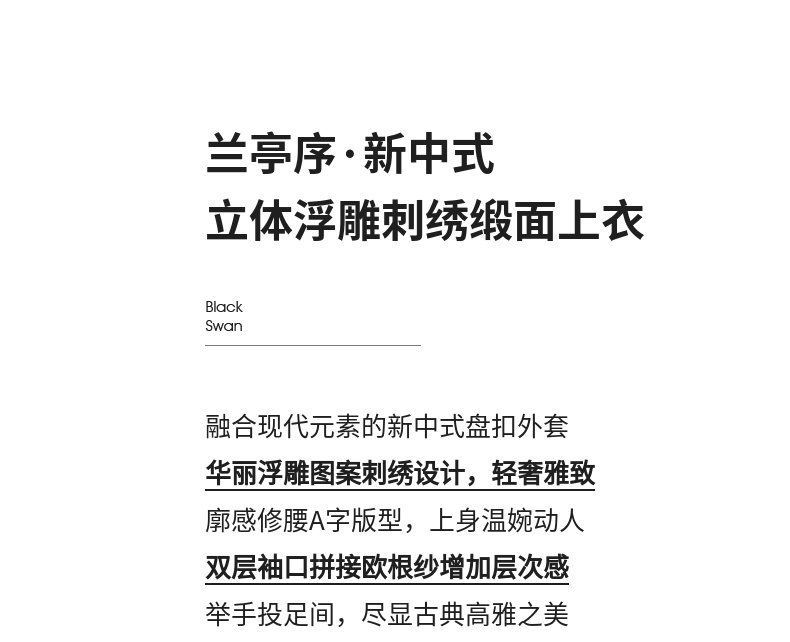 兰亭序·新中式
立体浮雕刺绣缎面上衣

Black
Swan

融合现代元素的新中式盘扣外套
华丽浮雕图案刺绣设计，轻奢雅致
廓感修腰A字版型，上身温婉动人
双层袖口拼接欧根纱增加层次感
举手投足间，尽显古典高雅之美